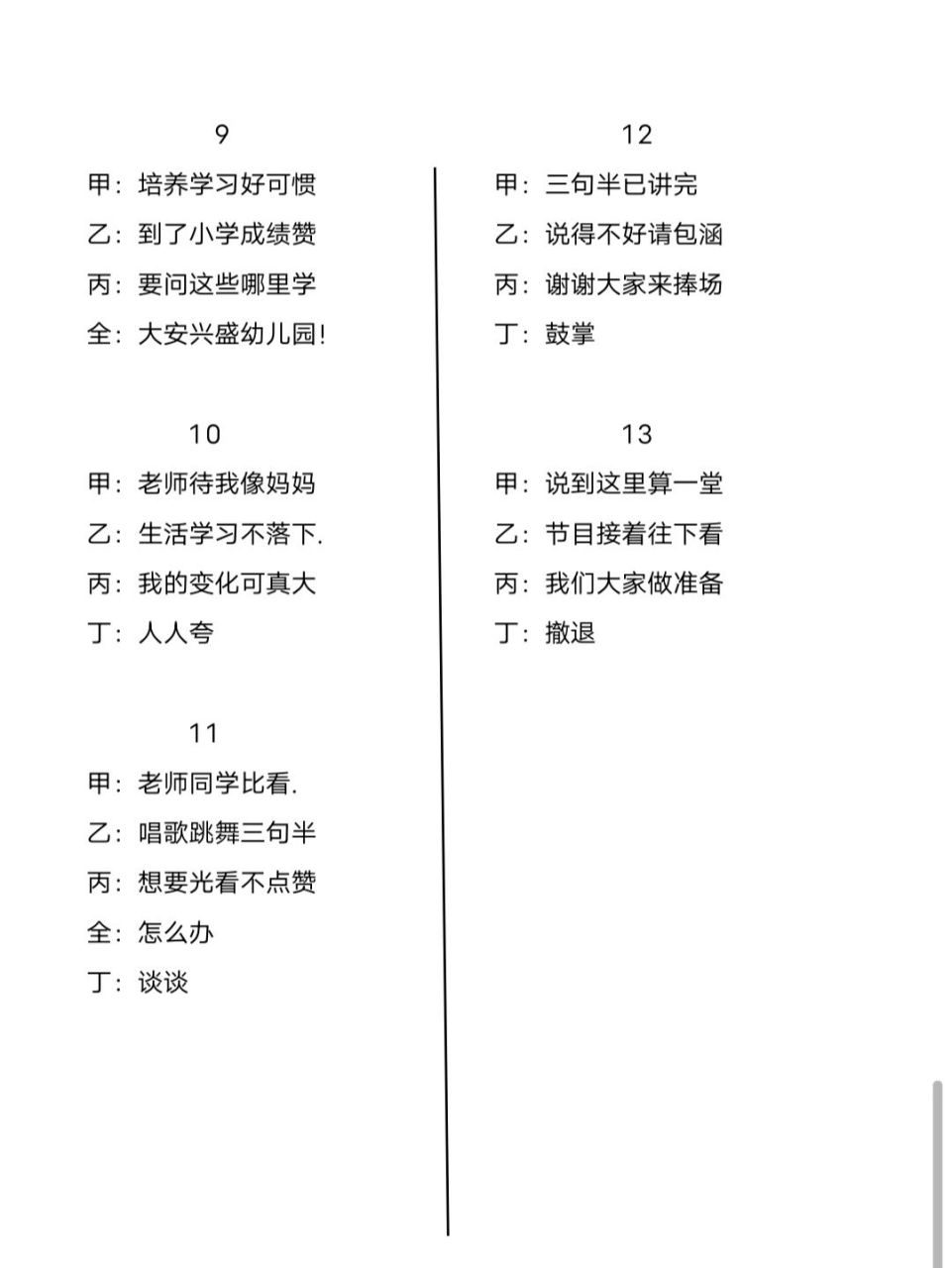 9

甲：培养学习好可惯

乙：到了小学成绩赞

丙：要问这些哪里学

全：大安兴盛幼儿园!

10

甲：老师待我像妈妈

乙：生活学习不落下.

丙：我的变化可真大

丁：人人夸

11

甲：老师同学比看.

乙：唱歌跳舞三句半

丙：想要光看不点赞

全：怎么办

丁：谈谈

12

甲：三句半已讲完

乙：说得不好请包涵

丙：谢谢大家来捧场

丁：鼓掌

13

甲：说到这里算一堂

乙：节目接着往下看

丙：我们大家做准备

丁：撤退